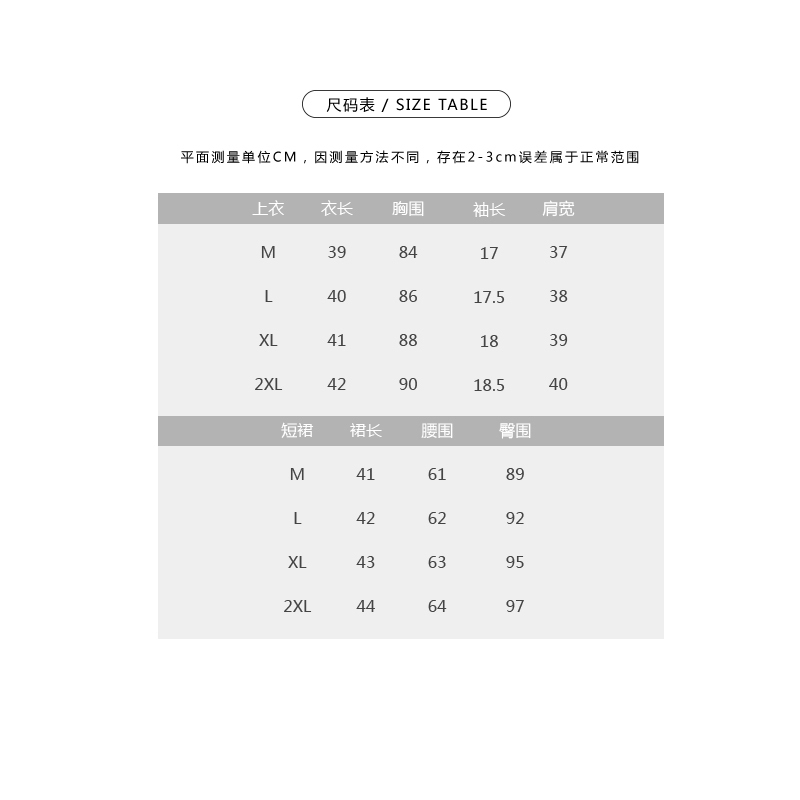 尺码表 / SIZE TABLE

平面测量单位CM，因测量方法不同，存在2-3cm误差属于正常范围

| 上衣 | 衣长 | 胸围 | 袖长 | 肩宽 |
|---|---|---|---|---|
| M | 39 | 84 | 17 | 37 |
| L | 40 | 86 | 17.5 | 38 |
| XL | 41 | 88 | 18 | 39 |
| 2XL | 42 | 90 | 18.5 | 40 |

| 短裙 | 裙长 | 腰围 | 臀围 |
|---|---|---|---|
| M | 41 | 61 | 89 |
| L | 42 | 62 | 92 |
| XL | 43 | 63 | 95 |
| 2XL | 44 | 64 | 97 |